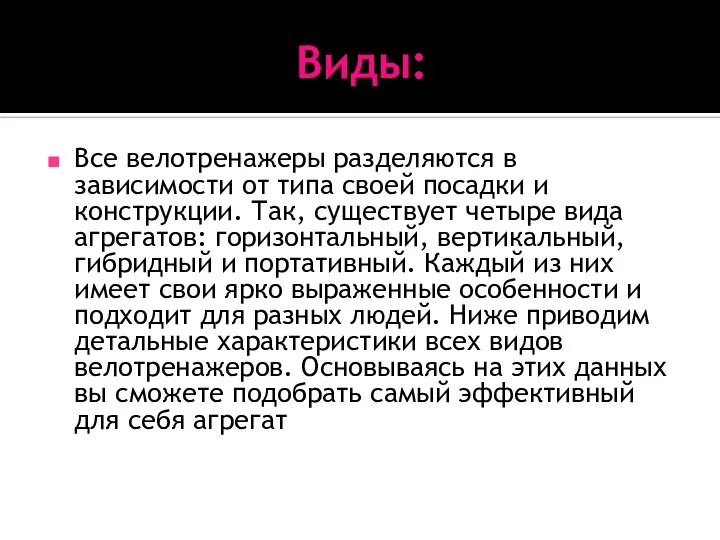 Виды:

Все велотренажеры разделяются в зависимости от типа своей посадки и конструкции. Так, существует четыре вида агрегатов: горизонтальный, вертикальный, гибридный и портативный. Каждый из них имеет свои ярко выраженные особенности и подходит для разных людей. Ниже приводим детальные характеристики всех видов велотренажеров. Основываясь на этих данных вы сможете подобрать самый эффективный для себя агрегат